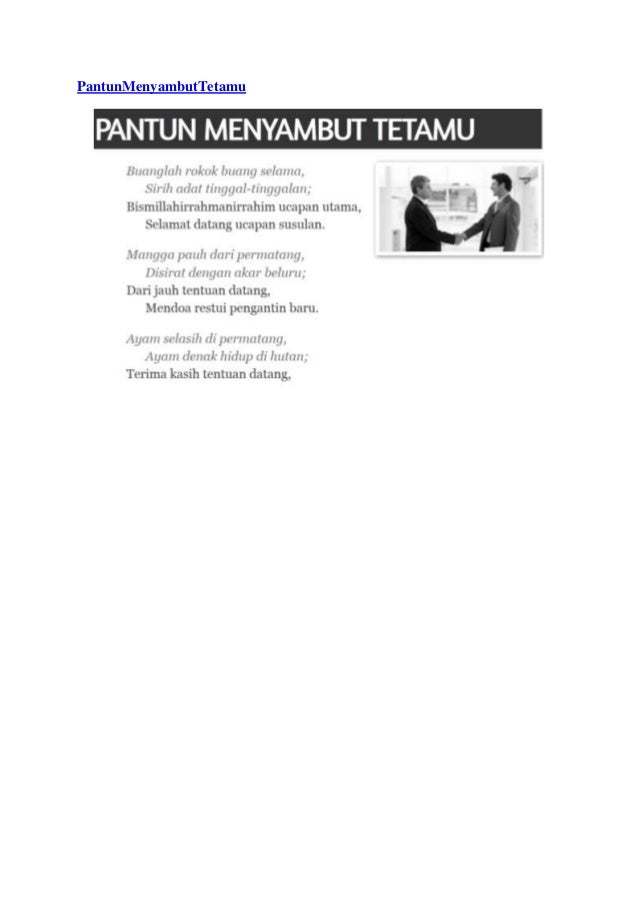 PantunMenyambutTetamu

PANTUN MENYAMBUT TETAMU

Buanglah rokok buang selama,
Sirih adat tinggal-tinggalan;
Bismillahirrahmanirrahim ucapan utama,
Selamat datang ucapan susulan.

Mangga pauh dari permatang,
Disirat dengan akar beluru;
Dari jauh tentuan datang,
Mendoa restui pengantin baru.

Ayam selasih di permatang,
Ayam denak hidup di hutan;
Terima kasih tentuan datang,